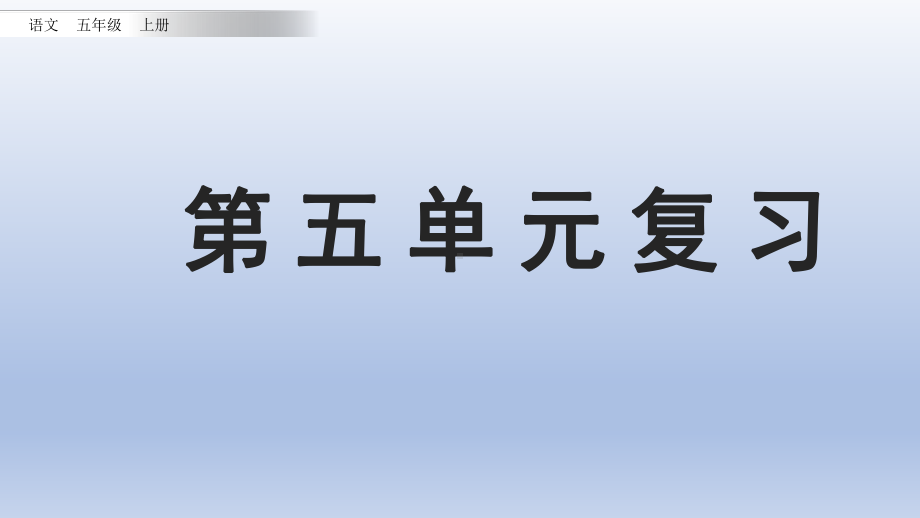 语文 五年级 上册

第五单元复习